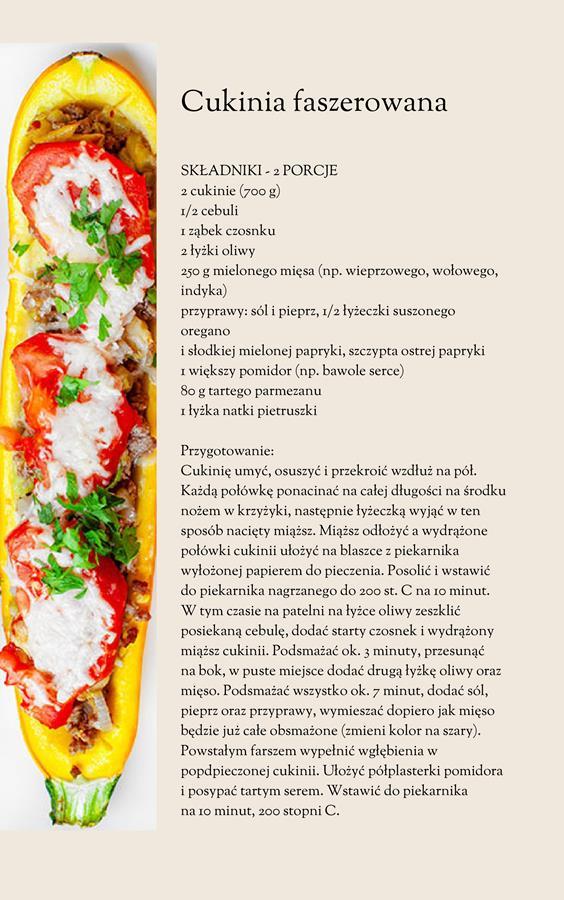 Cukinia faszerowana

SKŁADNIKI - 2 PORCJE
2 cukinie (700 g)
1/2 cebuli
1 ząbek czosnku
2 łyżki oliwy
250 g mielonego mięsa (np. wieprzowego, wołowego, indyka)
przyprawy: sól i pieprz, 1/2 łyżeczki suszonego oregano
i słodkiej mielonej papryki, szczypta ostrej papryki
1 większy pomidor (np. bawole serce)
80 g tartego parmezanu
1 łyżka natki pietruszki

Przygotowanie:
Cukinię umyć, osuszyć i przekroić wzdłuż na pół. Każdą połówkę ponacinać na całej długości na środku nożem w krzyżyki, następnie łyżeczką wyjąć w ten sposób nacięty miąższ. Miąższ odłożyć a wydrążone połówki cukinii ułożyć na blaszce z piekarnika wyłożonej papierem do pieczenia. Posolić i wstawić do piekarnika nagrzanego do 200 st. C na 10 minut. W tym czasie na patelni na łyżce oliwy zeszklić posiekaną cebulę, dodać starty czosnek i wydrążony miąższ cukinii. Podsmażać ok. 3 minuty, przesunąć na bok, w puste miejsce dodać drugą łyżkę oliwy oraz mięso. Podsmażać wszystko ok. 7 minut, dodać sól, pieprz oraz przyprawy, wymieszać dopiero jak mięso będzie już całe obsmażone (zmieni kolor na szary). Powstałym farszem wypełnić wgłębienia w popdpieczonej cukinii. Ułożyć półplasterki pomidora i posypać tartym serem. Wstawić do piekarnika na 10 minut, 200 stopni C.